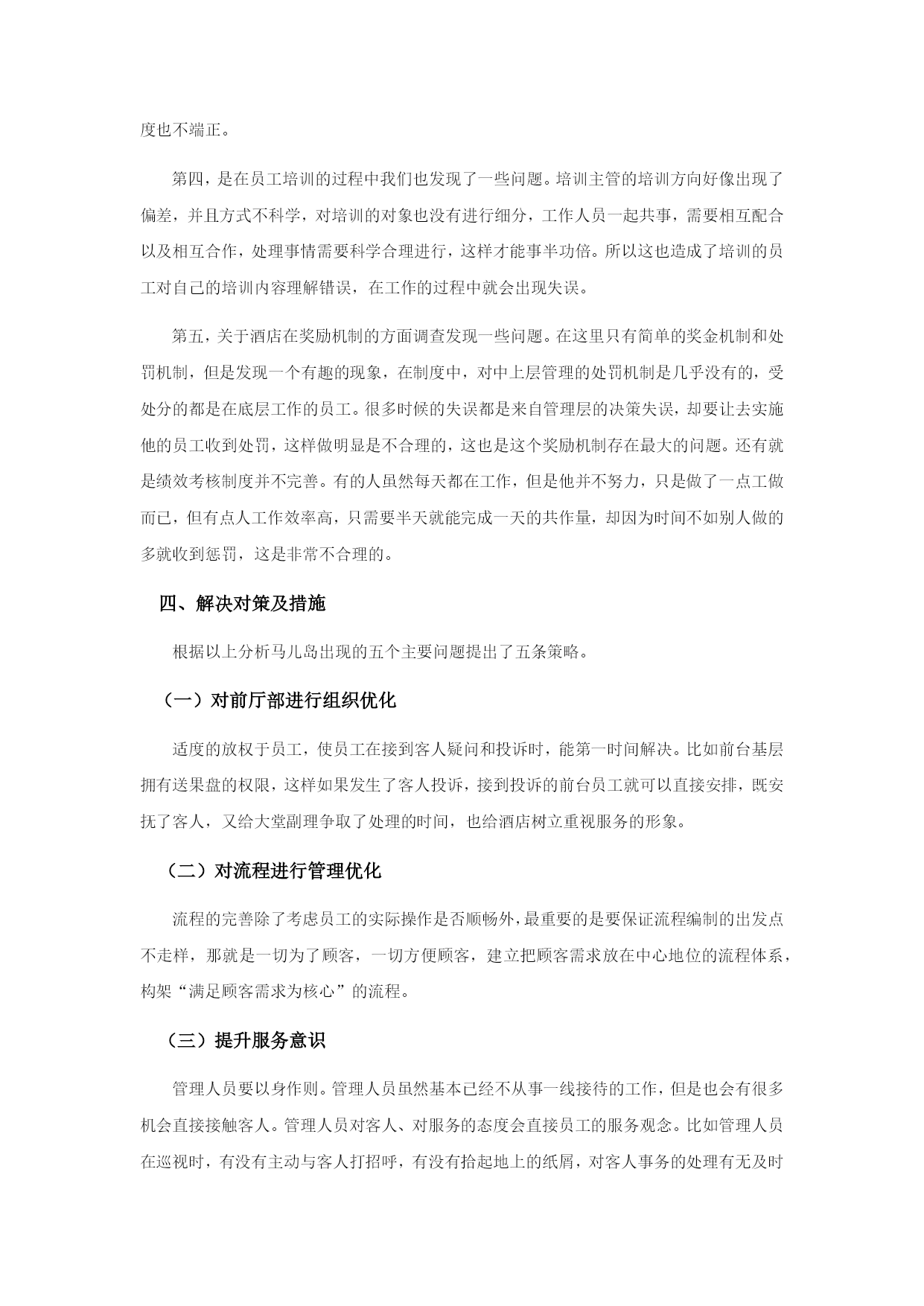 度也不端正。

第四，是在员工培训的过程中我们也发现了一些问题。培训主管的培训方向好像出现了偏差，并且方式不科学，对培训的对象也没有进行细分，工作人员一起共事，需要相互配合以及相互合作，处理事情需要科学合理进行，这样才能事半功倍。所以这也造成了培训的员工对自己的培训内容理解错误，在工作的过程中就会出现失误。

第五，关于酒店在奖励机制的方面调查发现一些问题。在这里只有简单的奖金机制和处罚机制，但是发现一个有趣的现象，在制度中，对中上层管理的处罚机制是几乎没有的，受处分的都是在底层工作的员工。很多时候的失误都是来自管理层的决策失误，却要让去实施他的员工收到处罚，这样做明显是不合理的，这也是这个奖励机制存在最大的问题。还有就是绩效考核制度并不完善。有的人虽然每天都在工作，但是他并不努力，只是做了一点工做而已，但有点人工作效率高，只需要半天就能完成一天的共作量，却因为时间不如别人做的多就收到惩罚，这是非常不合理的。

四、解决对策及措施

根据以上分析马儿岛出现的五个主要问题提出了五条策略。

（一）对前厅部进行组织优化

适度的放权于员工，使员工在接到客人疑问和投诉时，能第一时间解决。比如前台基层拥有送果盘的权限，这样如果发生了客人投诉，接到投诉的前台员工就可以直接安排，既安抚了客人，又给大堂副理争取了处理的时间，也给酒店树立重视服务的形象。

（二）对流程进行管理优化

流程的完善除了考虑员工的实际操作是否顺畅外，最重要的是要保证流程编制的出发点不走样，那就是一切为了顾客，一切方便顾客，建立把顾客需求放在中心地位的流程体系，构架“满足顾客需求为核心”的流程。

（三）提升服务意识

管理人员要以身作则。管理人员虽然基本已经不从事一线接待的工作，但是也会有很多机会直接接触客人。管理人员对客人、对服务的态度会直接员工的服务观念。比如管理人员在巡视时，有没有主动与客人打招呼，有没有拾起地上的纸屑，对客人事务的处理有无及时